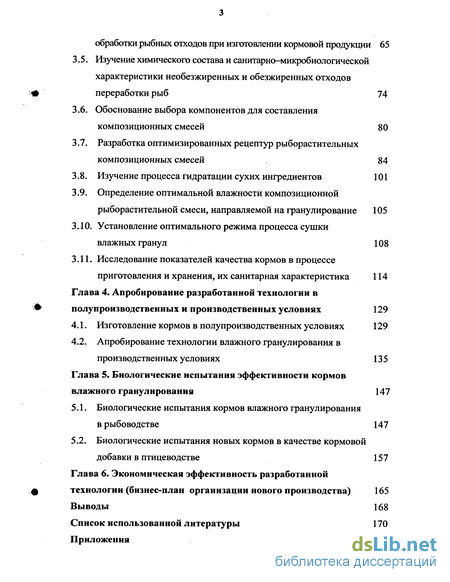 3

обработки рыбных отходов при изготовлении кормовой продукции 65

3.5. Изучение химического состава и санитарно–микробиологической характеристики необезжиренных и обезжиренных отходов переработки рыб 74

3.6. Обоснование выбора компонентов для составления композиционных смесей 80

3.7. Разработка оптимизированных рецептур рыборастительных композиционных смесей 84

3.8. Изучение процесса гидратации сухих ингредиентов 101

3.9. Определение оптимальной влажности композиционной рыборастительной смеси, направляемой на гранулирование 105

3.10. Установление оптимального режима процесса сушки влажных гранул 108

3.11. Исследование показателей качества кормов в процессе приготовления и хранения, их санитарная характеристика 114

Глава 4. Апробирование разработанной технологии в полупроизводственных и производственных условиях 129

4.1. Изготовление кормов в полупроизводственных условиях 129

4.2. Апробирование технологии влажного гранулирования в производственных условиях 135

Глава 5. Биологические испытания эффективности кормов влажного гранулирования 147

5.1. Биологические испытания кормов влажного гранулирования в рыбоводстве 147

5.2. Биологические испытания новых кормов в качестве кормовой добавки в птицеводстве 157

Глава 6. Экономическая эффективность разработанной технологии (бизнес-план организации нового производства) 165

Выводы 168

Список использованной литературы 170

Приложения

dsLib.net
библиотека диссертаций